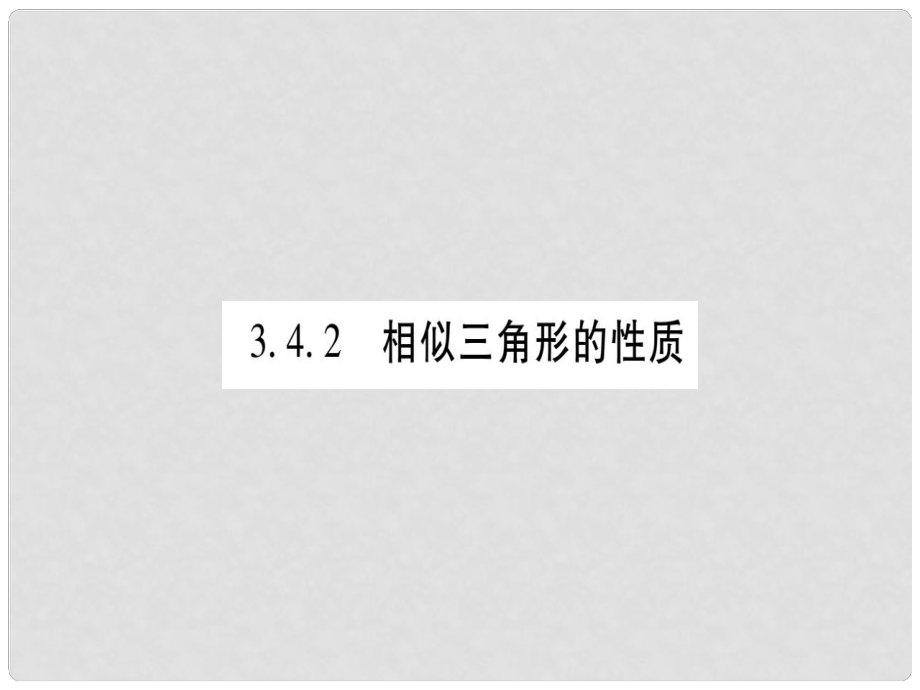 3.4.2 相似三角形的性质